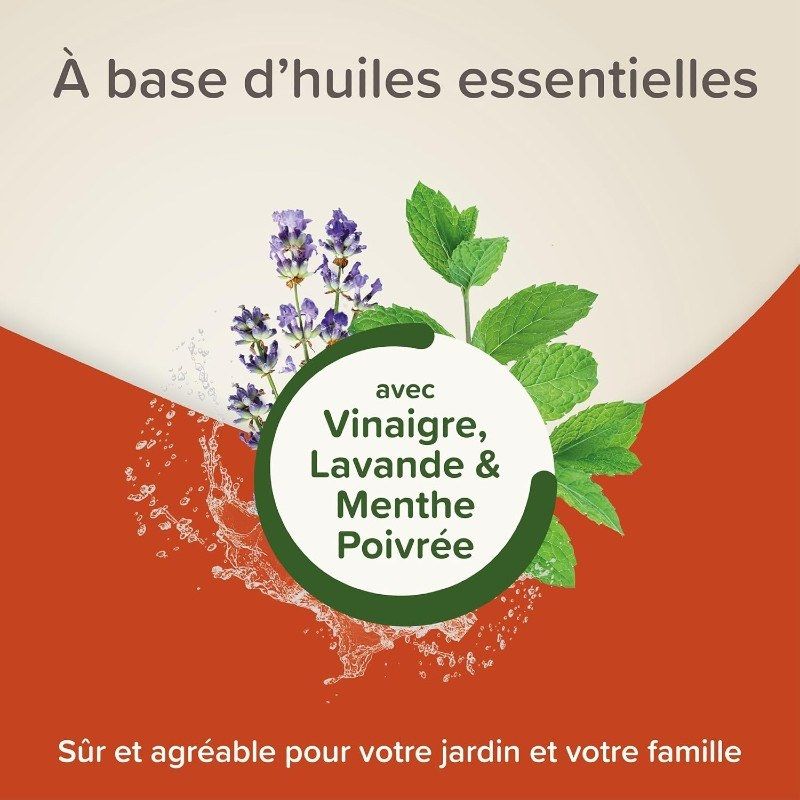 À base d'huiles essentielles

avec
Vinaigre,
Lavande &
Menthe
Poivrée

Sûr et agréable pour votre jardin et votre famille